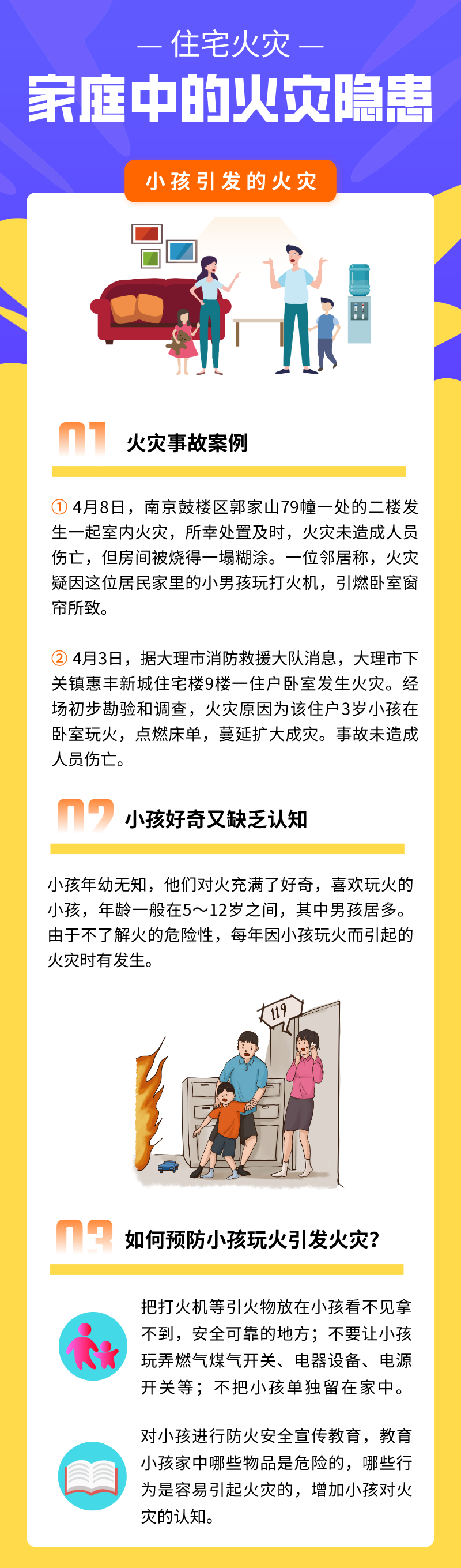 — 住宅火灾 —

家庭中的火灾隐患

小孩引发的火灾

01 火灾事故案例

① 4月8日，南京鼓楼区郭家山79幢一处的二楼发生一起室内火灾，所幸处置及时，火灾未造成人员伤亡，但房间被烧得一塌糊涂。一位邻居称，火灾疑因这位居民家里的小男孩玩打火机，引燃卧室窗帘所致。

② 4月3日，据大理市消防救援大队消息，大理市下关镇惠丰新城住宅楼9楼一住户卧室发生火灾。经场初步勘验和调查，火灾原因为该住户3岁小孩在卧室玩火，点燃床单，蔓延扩大成灾。事故未造成人员伤亡。

02 小孩好奇又缺乏认知

小孩年幼无知，他们对火充满了好奇，喜欢玩火的小孩，年龄一般在5～12岁之间，其中男孩居多。由于不了解火的危险性，每年因小孩玩火而引起的火灾时有发生。

119

03 如何预防小孩玩火引发火灾?

把打火机等引火物放在小孩看不见拿不到，安全可靠的地方；不要让小孩玩弄燃气煤气开关、电器设备、电源开关等；不把小孩单独留在家中。

对小孩进行防火安全宣传教育，教育小孩家中哪些物品是危险的，哪些行为是容易引起火灾的，增加小孩对火灾的认知。